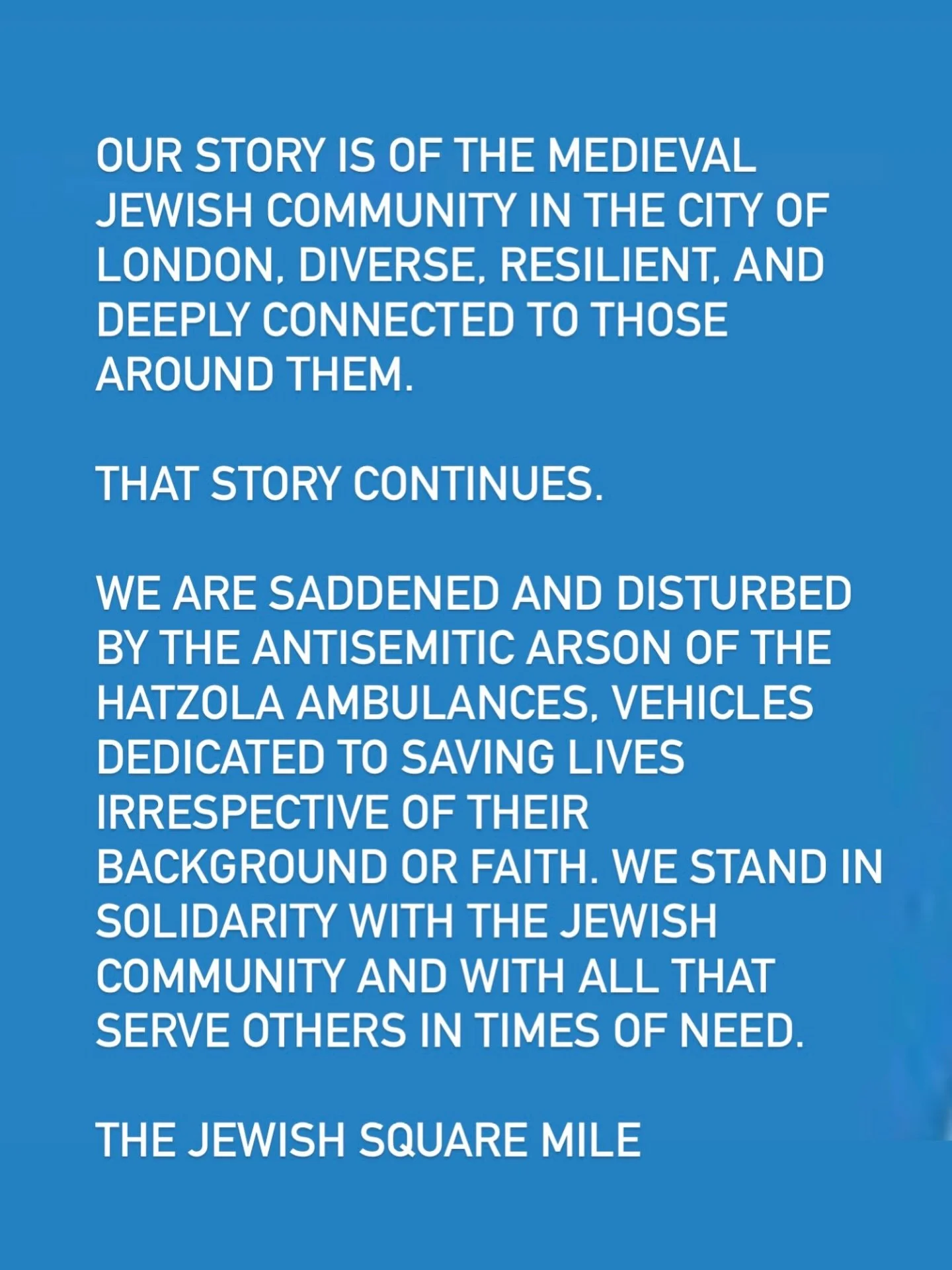 OUR STORY IS OF THE MEDIEVAL JEWISH COMMUNITY IN THE CITY OF LONDON, DIVERSE, RESILIENT, AND DEEPLY CONNECTED TO THOSE AROUND THEM.

THAT STORY CONTINUES.

WE ARE SADDENED AND DISTURBED BY THE ANTISEMITIC ARSON OF THE HATZOLA AMBULANCES, VEHICLES DEDICATED TO SAVING LIVES IRRESPECTIVE OF THEIR BACKGROUND OR FAITH. WE STAND IN SOLIDARITY WITH THE JEWISH COMMUNITY AND WITH ALL THAT SERVE OTHERS IN TIMES OF NEED.

THE JEWISH SQUARE MILE